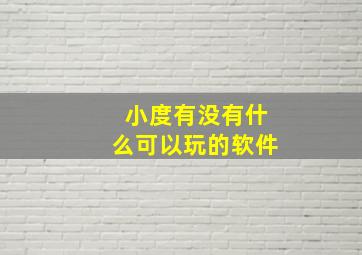 小度有没有什么可以玩的软件